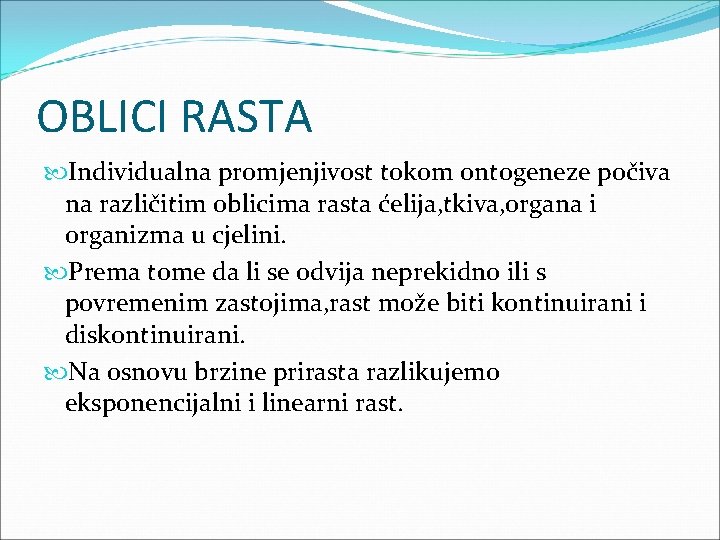 OBLICI RASTA

Individualna promjenjivost tokom ontogeneze počiva na različitim oblicima rasta ćelija,tkiva,organa i organizma u cjelini.

Prema tome da li se odvija neprekidno ili s povremenim zastojima,rast može biti kontinuirani i diskontinuirani.

Na osnovu brzine prirasta razlikujemo eksponencijalni i linearni rast.